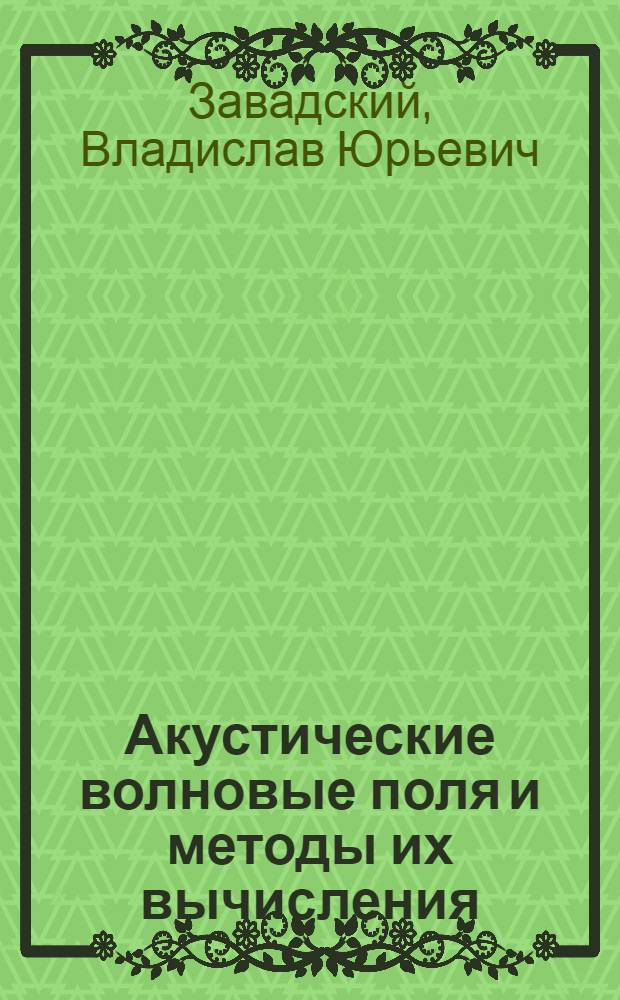 Завадский, Владислав Юрьевич

Акустические волновые поля и методы их вычисления